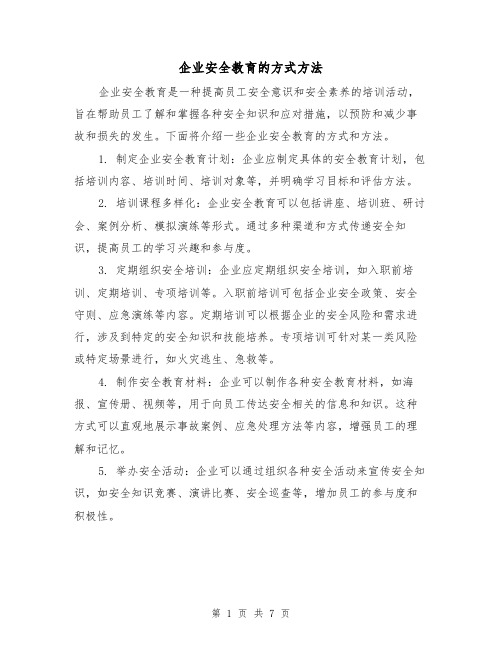 企业安全教育的方式方法

企业安全教育是一种提高员工安全意识和安全素养的培训活动，旨在帮助员工了解和掌握各种安全知识和应对措施，以预防和减少事故和损失的发生。下面将介绍一些企业安全教育的方式和方法。

1. 制定企业安全教育计划：企业应制定具体的安全教育计划，包括培训内容、培训时间、培训对象等，并明确学习目标和评估方法。

2. 培训课程多样化：企业安全教育可以包括讲座、培训班、研讨会、案例分析、模拟演练等形式。通过多种渠道和方式传递安全知识，提高员工的学习兴趣和参与度。

3. 定期组织安全培训：企业应定期组织安全培训，如入职前培训、定期培训、专项培训等。入职前培训可包括企业安全政策、安全守则、应急演练等内容。定期培训可以根据企业的安全风险和需求进行，涉及到特定的安全知识和技能培养。专项培训可针对某一类风险或特定场景进行，如火灾逃生、急救等。

4. 制作安全教育材料：企业可以制作各种安全教育材料，如海报、宣传册、视频等，用于向员工传达安全相关的信息和知识。这种方式可以直观地展示事故案例、应急处理方法等内容，增强员工的理解和记忆。

5. 举办安全活动：企业可以通过组织各种安全活动来宣传安全知识，如安全知识竞赛、演讲比赛、安全巡查等，增加员工的参与度和积极性。

第 1 页 共 7 页